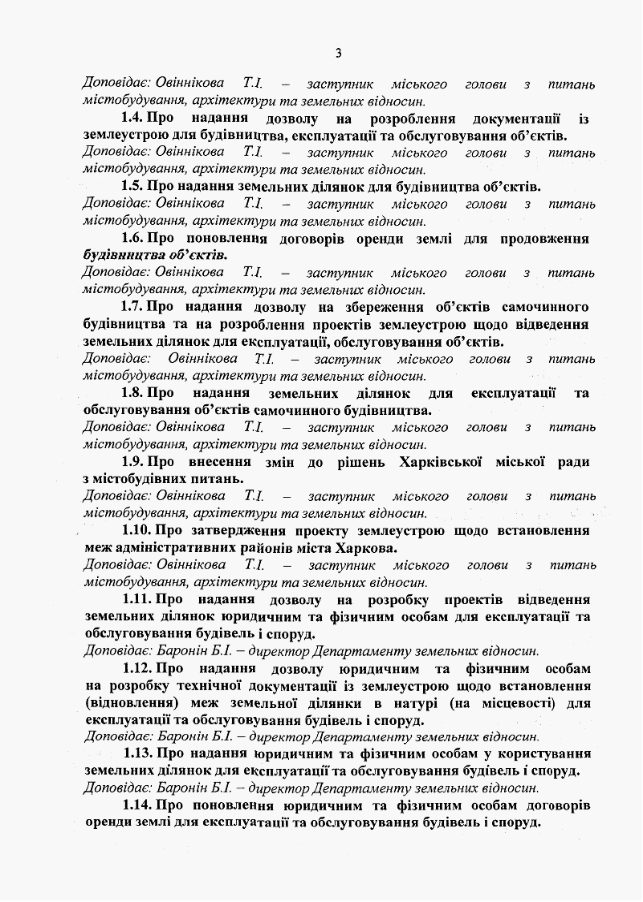 3

Доповідає: Овіннікова Т.І. – заступник міського голови з питань містобудування, архітектури та земельних відносин.

1.4. Про надання дозволу на розроблення документації із землеустрою для будівництва, експлуатації та обслуговування об'єктів.
Доповідає: Овіннікова Т.І. – заступник міського голови з питань містобудування, архітектури та земельних відносин.

1.5. Про надання земельних ділянок для будівництва об'єктів.
Доповідає: Овіннікова Т.І. – заступник міського голови з питань містобудування, архітектури та земельних відносин.

1.6. Про поновлення договорів оренди землі для продовження будівництва об'єктів.
Доповідає: Овіннікова Т.І. – заступник міського голови з питань містобудування, архітектури та земельних відносин.

1.7. Про надання дозволу на збереження об'єктів самочинного будівництва та на розроблення проектів землеустрою щодо відведення земельних ділянок для експлуатації, обслуговування об'єктів.
Доповідає: Овіннікова Т.І. – заступник міського голови з питань містобудування, архітектури та земельних відносин.

1.8. Про надання земельних ділянок для експлуатації та обслуговування об'єктів самочинного будівництва.
Доповідає: Овіннікова Т.І. – заступник міського голови з питань містобудування, архітектури та земельних відносин.

1.9. Про внесення змін до рішень Харківської міської ради з містобудівних питань.
Доповідає: Овіннікова Т.І. – заступник міського голови з питань містобудування, архітектури та земельних відносин.

1.10. Про затвердження проекту землеустрою щодо встановлення меж адміністративних районів міста Харкова.
Доповідає: Овіннікова Т.І. – заступник міського голови з питань містобудування, архітектури та земельних відносин.

1.11. Про надання дозволу на розробку проектів відведення земельних ділянок юридичним та фізичним особам для експлуатації та обслуговування будівель і споруд.
Доповідає: Баронін Б.І. – директор Департаменту земельних відносин.

1.12. Про надання дозволу юридичним та фізичним особам на розробку технічної документації із землеустрою щодо встановлення (відновлення) меж земельної ділянки в натурі (на місцевості) для експлуатації та обслуговування будівель і споруд.
Доповідає: Баронін Б.І. – директор Департаменту земельних відносин.

1.13. Про надання юридичним та фізичним особам у користування земельних ділянок для експлуатації та обслуговування будівель і споруд.
Доповідає: Баронін Б.І. – директор Департаменту земельних відносин.

1.14. Про поновлення юридичним та фізичним особам договорів оренди землі для експлуатації та обслуговування будівель і споруд.